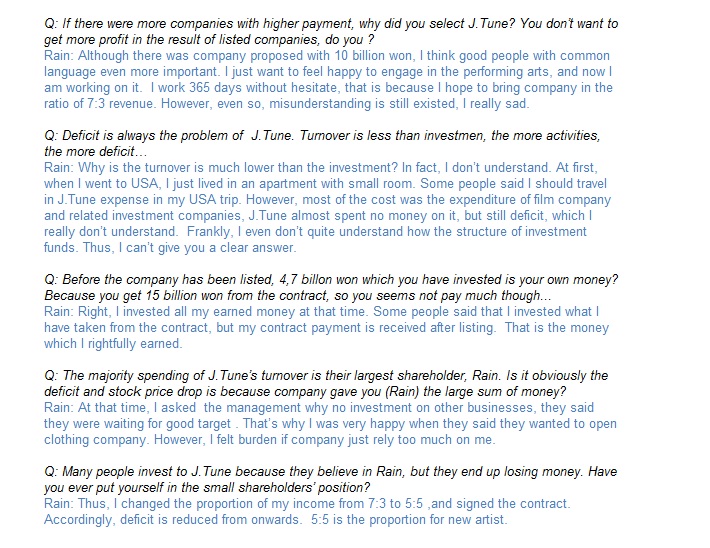 Q: If there were more companies with higher payment, why did you select J.Tune? You don't want to get more profit in the result of listed companies, do you ?
Rain: Although there was company proposed with 10 billion won, I think good people with common language even more important. I just want to feel happy to engage in the performing arts, and now I am working on it. I work 365 days without hesitate, that is because I hope to bring company in the ratio of 7:3 revenue. However, even so, misunderstanding is still existed, I really sad.

Q: Deficit is always the problem of J.Tune. Turnover is less than investmen, the more activities, the more deficit…
Rain: Why is the turnover is much lower than the investment? In fact, I don't understand. At first, when I went to USA, I just lived in an apartment with small room. Some people said I should travel in J.Tune expense in my USA trip. However, most of the cost was the expenditure of film company and related investment companies, J.Tune almost spent no money on it, but still deficit, which I really don't understand. Frankly, I even don't quite understand how the structure of investment funds. Thus, I can't give you a clear answer.

Q: Before the company has been listed, 4,7 billon won which you have invested is your own money? Because you get 15 billion won from the contract, so you seems not pay much though…
Rain: Right, I invested all my earned money at that time. Some people said that I invested what I have taken from the contract, but my contract payment is received after listing. That is the money which I rightfully earned.

Q: The majority spending of J.Tune's turnover is their largest shareholder, Rain. Is it obviously the deficit and stock price drop is because company gave you (Rain) the large sum of money?
Rain: At that time, I asked the management why no investment on other businesses, they said they were waiting for good target . That's why I was very happy when they said they wanted to open clothing company. However, I felt burden if company just rely too much on me.

Q: Many people invest to J.Tune because they believe in Rain, but they end up losing money. Have you ever put yourself in the small shareholders' position?
Rain: Thus, I changed the proportion of my income from 7:3 to 5:5 ,and signed the contract. Accordingly, deficit is reduced from onwards. 5:5 is the proportion for new artist.